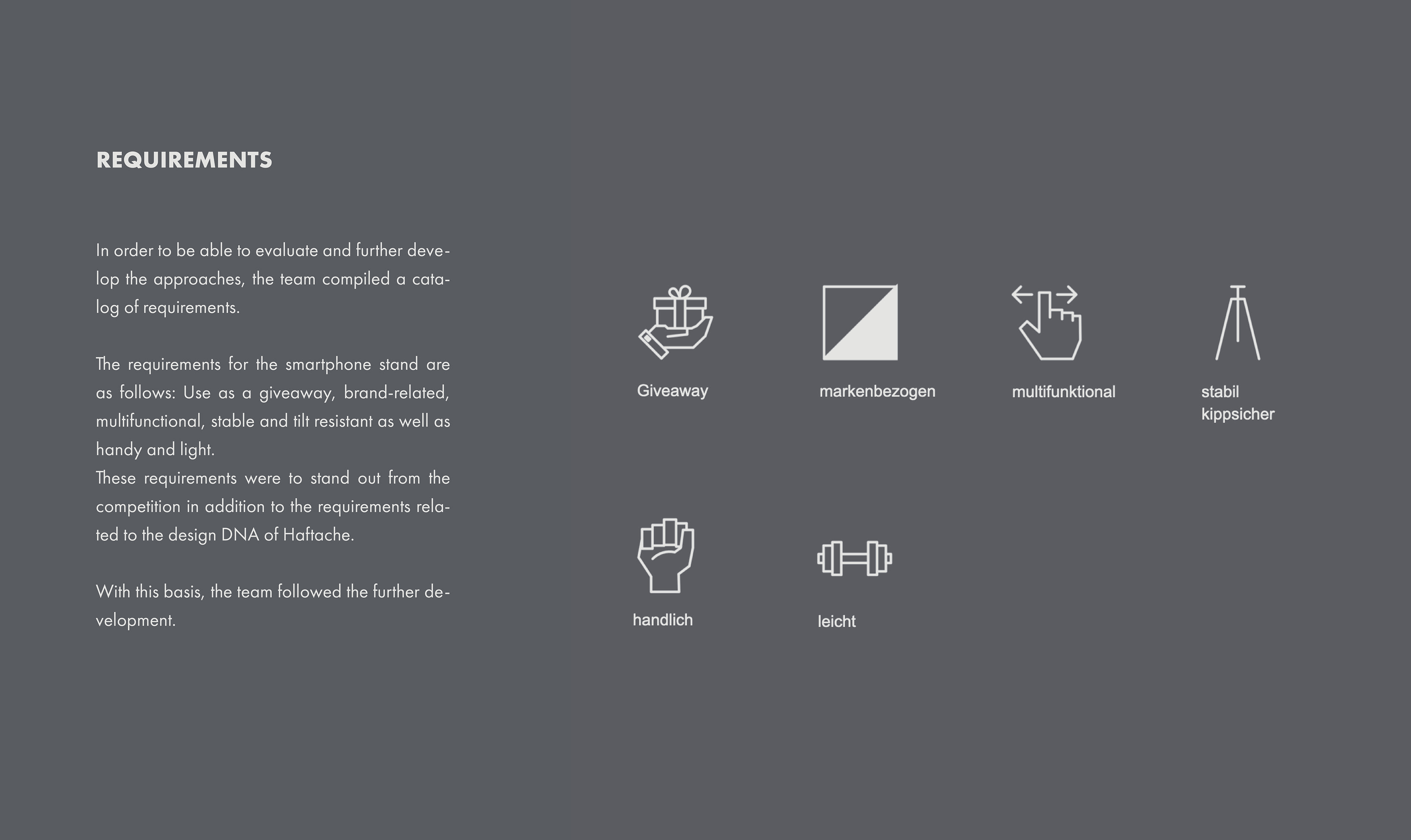 REQUIREMENTS

In order to be able to evaluate and further develop the approaches, the team compiled a catalog of requirements.

The requirements for the smartphone stand are as follows: Use as a giveaway, brand-related, multifunctional, stable and tilt resistant as well as handy and light.
These requirements were to stand out from the competition in addition to the requirements related to the design DNA of Haftache.

With this basis, the team followed the further development.

Giveaway

markenbezogen

multifunktional

stabil
kippsicher

handlich

leicht